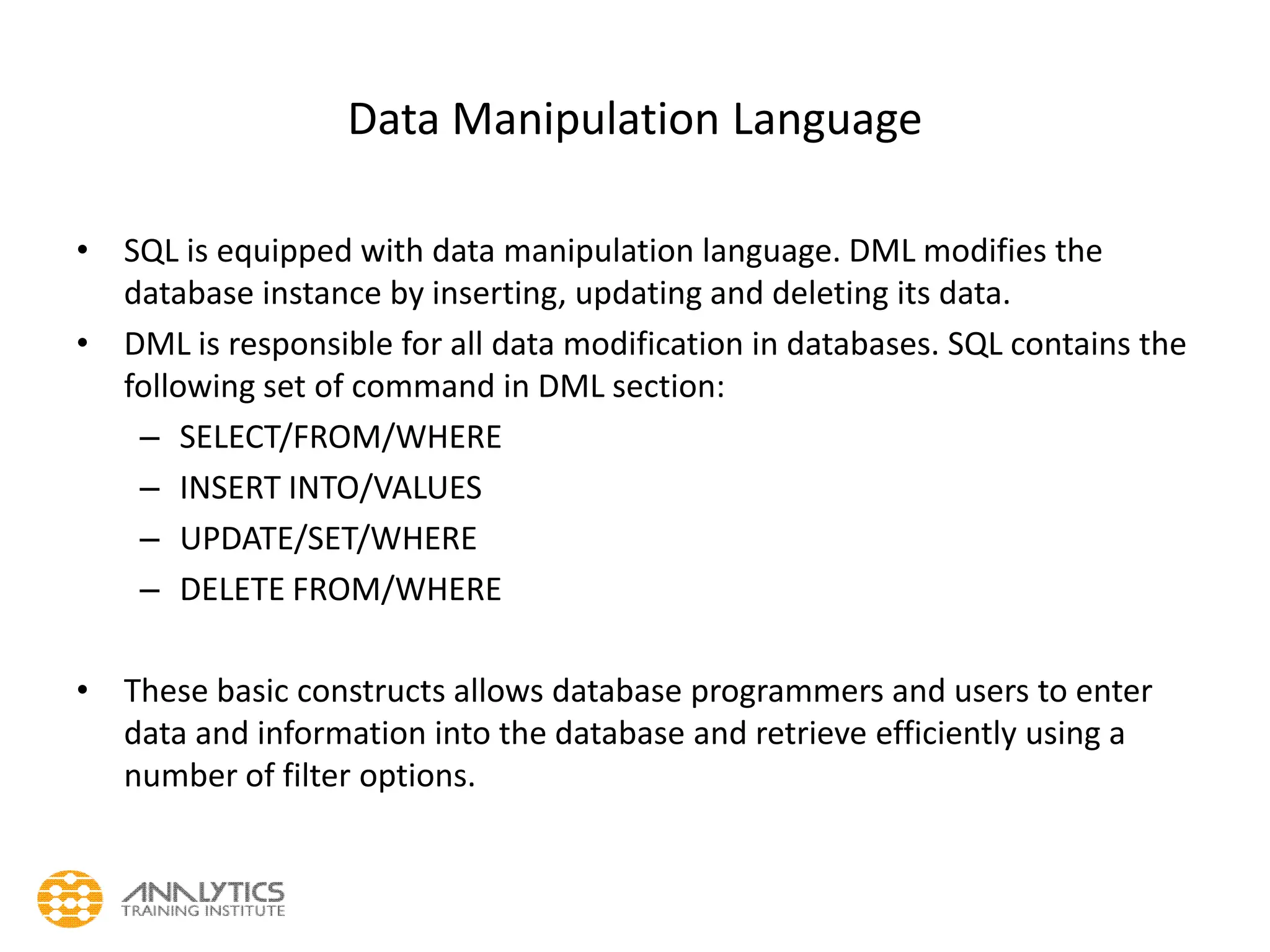 Data Manipulation Language

• SQL is equipped with data manipulation language. DML modifies the database instance by inserting, updating and deleting its data.

• DML is responsible for all data modification in databases. SQL contains the following set of command in DML section:
  – SELECT/FROM/WHERE
  – INSERT INTO/VALUES
  – UPDATE/SET/WHERE
  – DELETE FROM/WHERE

• These basic constructs allows database programmers and users to enter data and information into the database and retrieve efficiently using a number of filter options.

ANALYTICS
TRAINING INSTITUTE